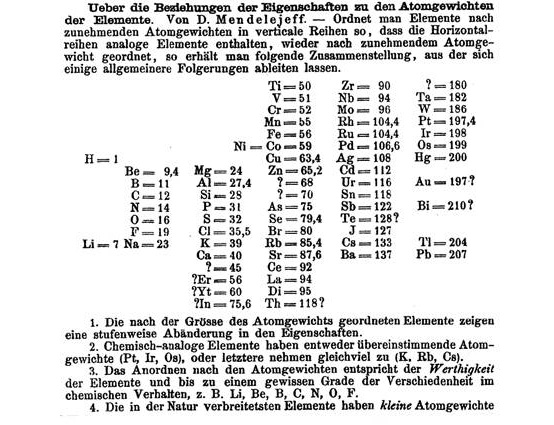 **Ueber die Beziehungen der Eigenschaften zu den Atomgewichten der Elemente.** Von D. Mendelejeff. — Ordnet man Elemente nach zunehmenden Atomgewichten in verticale Reihen so, dass die Horizontalreihen analoge Elemente enthalten, wieder nach zunehmendem Atomgewicht geordnet, so erhält man folgende Zusammenstellung, aus der sich einige allgemeinere Folgerungen ableiten lassen.

| | | | | | |
|---|---|---|---|---|---|
| | | | Ti = 50 | Zr = 90 | ? = 180 |
| | | | V = 51 | Nb = 94 | Ta = 182 |
| | | | Cr = 52 | Mo = 96 | W = 186 |
| | | | Mn = 55 | Rh = 104,4 | Pt = 197,4 |
| | | | Fe = 56 | Ru = 104,4 | Ir = 198 |
| | | | Ni = Co = 59 | Pd = 106,6 | Os = 199 |
| H = 1 | | | Cu = 63,4 | Ag = 108 | Hg = 200 |
| | Be = 9,4 | Mg = 24 | Zn = 65,2 | Cd = 112 | |
| | B = 11 | Al = 27,4 | ? = 68 | Ur = 116 | Au = 197? |
| | C = 12 | Si = 28 | ? = 70 | Sn = 118 | |
| | N = 14 | P = 31 | As = 75 | Sb = 122 | Bi = 210? |
| | O = 16 | S = 32 | Se = 79,4 | Te = 128? | |
| | F = 19 | Cl = 35,5 | Br = 80 | J = 127 | |
| Li = 7 | Na = 23 | K = 39 | Rb = 85,4 | Cs = 133 | Tl = 204 |
| | | Ca = 40 | Sr = 87,6 | Ba = 137 | Pb = 207 |
| | | ? = 45 | Ce = 92 | | |
| | | ?Er = 56 | La = 94 | | |
| | | ?Yt = 60 | Di = 95 | | |
| | | ?In = 75,6 | Th = 118? | | |

1. Die nach der Grösse des Atomgewichts geordneten Elemente zeigen eine stufenweise Abänderung in den Eigenschaften.

2. Chemisch-analoge Elemente haben entweder übereinstimmende Atomgewichte (Pt, Ir, Os), oder letztere nehmen gleichviel zu (K, Rb, Cs).

3. Das Anordnen nach den Atomgewichten entspricht der *Werthigkeit* der Elemente und bis zu einem gewissen Grade der Verschiedenheit im chemischen Verhalten, z. B. Li, Be, B, C, N, O, F.

4. Die in der Natur verbreitetsten Elemente haben *kleine* Atomgewichte